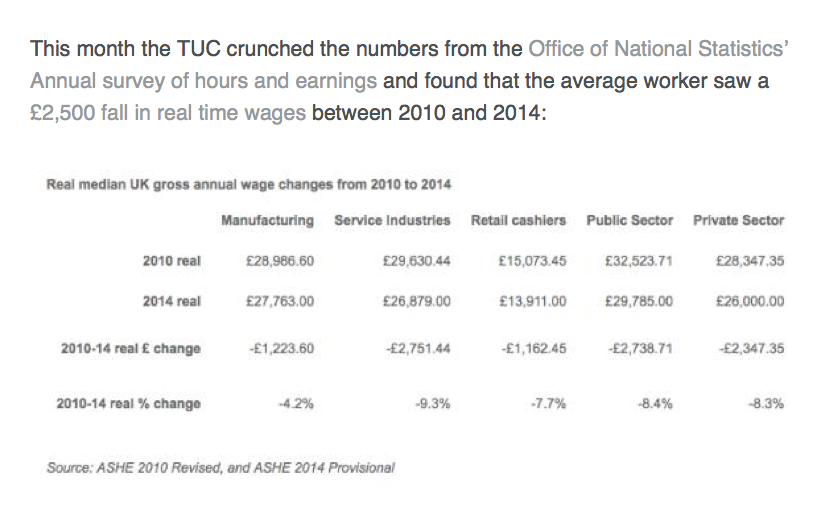 This month the TUC crunched the numbers from the Office of National Statistics' Annual survey of hours and earnings and found that the average worker saw a £2,500 fall in real time wages between 2010 and 2014:

Real median UK gross annual wage changes from 2010 to 2014

| | Manufacturing | Service Industries | Retail cashiers | Public Sector | Private Sector |
|---|---|---|---|---|---|
| 2010 real | £28,986.60 | £29,630.44 | £15,073.45 | £32,523.71 | £28,347.35 |
| 2014 real | £27,763.00 | £26,879.00 | £13,911.00 | £29,785.00 | £26,000.00 |
| 2010-14 real £ change | -£1,223.60 | -£2,751.44 | -£1,162.45 | -£2,738.71 | -£2,347.35 |
| 2010-14 real % change | -4.2% | -9.3% | -7.7% | -8.4% | -8.3% |

Source: ASHE 2010 Revised, and ASHE 2014 Provisional